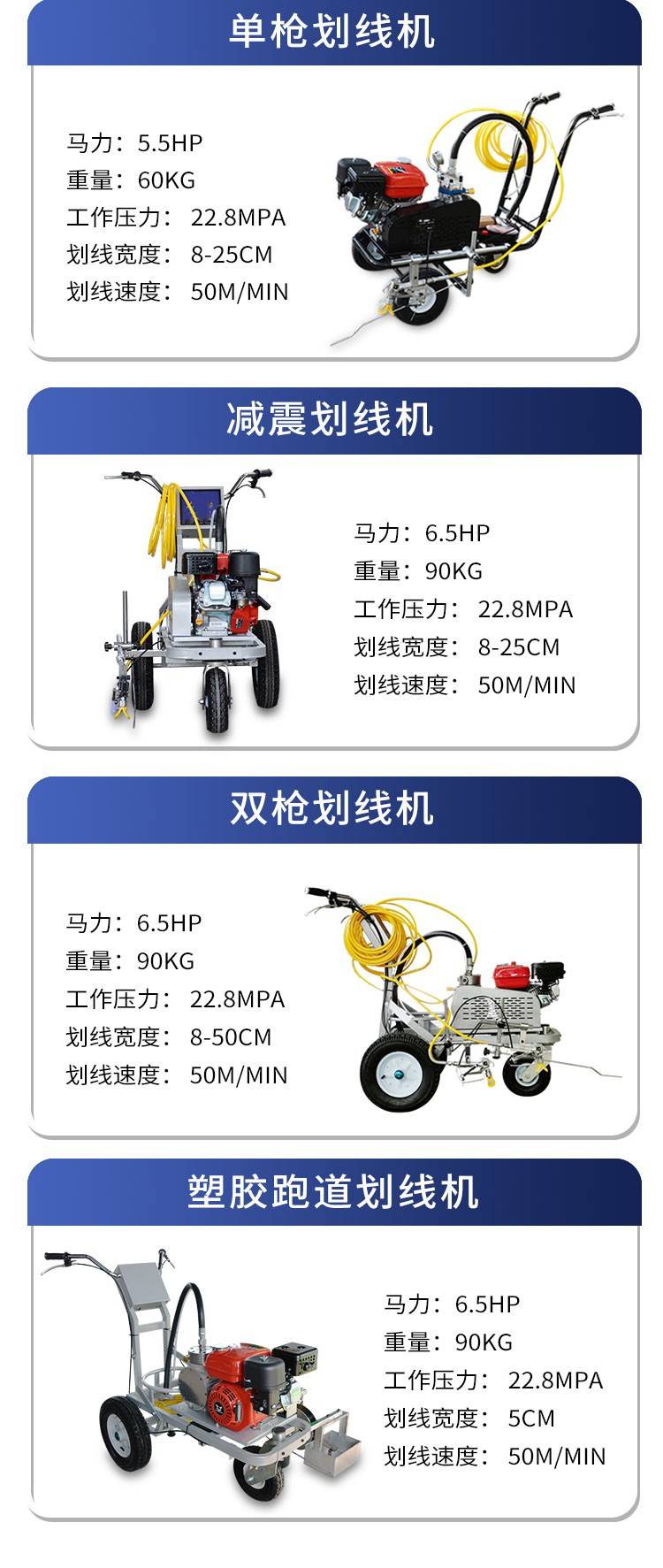 单枪划线机

马力：5.5HP
重量：60KG
工作压力：22.8MPA
划线宽度：8-25CM
划线速度：50M/MIN

减震划线机

马力：6.5HP
重量：90KG
工作压力：22.8MPA
划线宽度：8-25CM
划线速度：50M/MIN

双枪划线机

马力：6.5HP
重量：90KG
工作压力：22.8MPA
划线宽度：8-50CM
划线速度：50M/MIN

塑胶跑道划线机

马力：6.5HP
重量：90KG
工作压力：22.8MPA
划线宽度：5CM
划线速度：50M/MIN